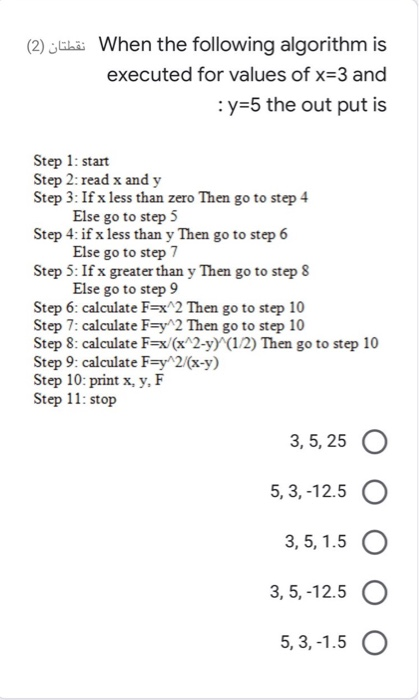 (2) نقطتان When the following algorithm is executed for values of x=3 and : y=5 the out put is

Step 1: start
Step 2: read x and y
Step 3: If x less than zero Then go to step 4
Else go to step 5
Step 4: if x less than y Then go to step 6
Else go to step 7
Step 5: If x greater than y Then go to step 8
Else go to step 9
Step 6: calculate F=x^2 Then go to step 10
Step 7: calculate F=y^2 Then go to step 10
Step 8: calculate F=x/(x^2-y)^(1/2) Then go to step 10
Step 9: calculate F=y^2/(x-y)
Step 10: print x, y, F
Step 11: stop

3, 5, 25

5, 3, -12.5

3, 5, 1.5

3, 5, -12.5

5, 3, -1.5